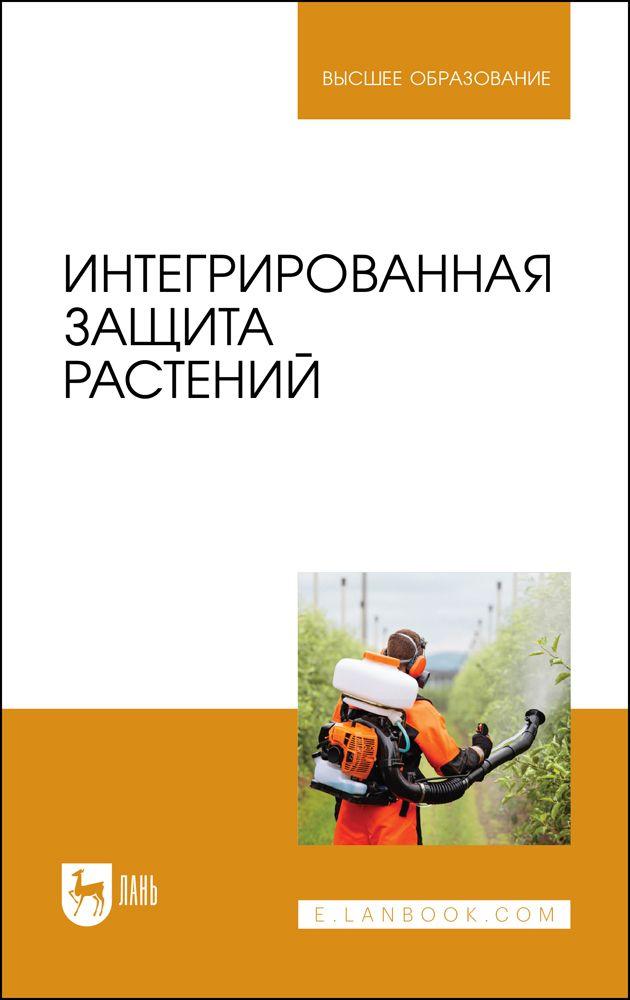 ВЫСШЕЕ ОБРАЗОВАНИЕ

ИНТЕГРИРОВАННАЯ ЗАЩИТА РАСТЕНИЙ

ЛАНЬ

E.LANBOOK.COM